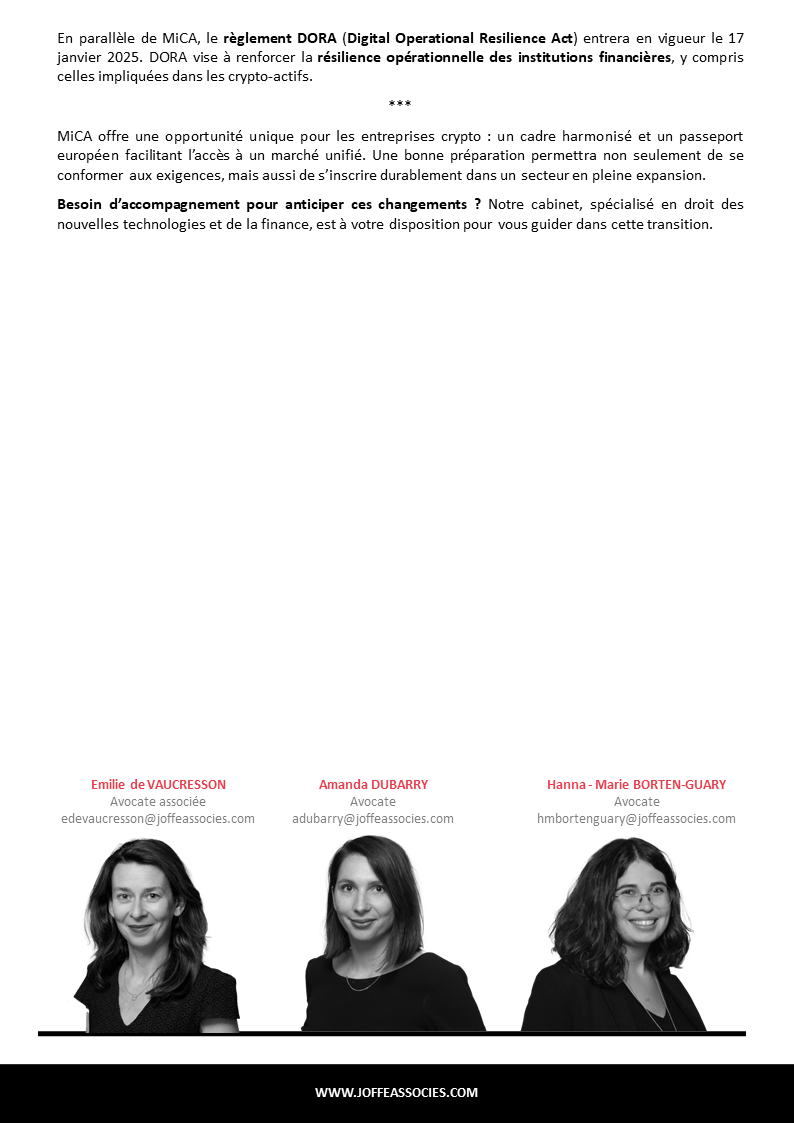 En parallèle de MiCA, le règlement DORA (Digital Operational Resilience Act) entrera en vigueur le 17 janvier 2025. DORA vise à renforcer la résilience opérationnelle des institutions financières, y compris celles impliquées dans les crypto-actifs.

***

MiCA offre une opportunité unique pour les entreprises crypto : un cadre harmonisé et un passeport européen facilitant l'accès à un marché unifié. Une bonne préparation permettra non seulement de se conformer aux exigences, mais aussi de s'inscrire durablement dans un secteur en pleine expansion.

Besoin d'accompagnement pour anticiper ces changements ? Notre cabinet, spécialisé en droit des nouvelles technologies et de la finance, est à votre disposition pour vous guider dans cette transition.

Emilie de VAUCRESSON
Avocate associée
edevaucresson@joffeassocies.com

Amanda DUBARRY
Avocate
adubarry@joffeassocies.com

Hanna - Marie BORTEN-GUARY
Avocate
hmbortenguary@joffeassocies.com

WWW.JOFFEASSOCIES.COM